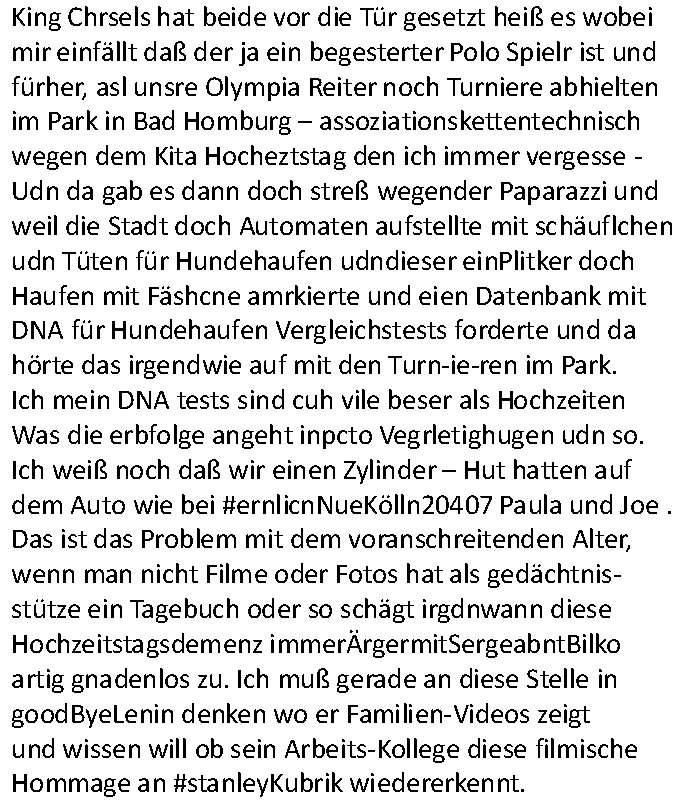 King Chrsels hat beide vor die Tür gesetzt heiß es wobei mir einfällt daß der ja ein begesterter Polo Spielr ist und fürher, asl unsre Olympia Reiter noch Turniere abhielten im Park in Bad Homburg – assoziationskettentechnisch wegen dem Kita Hocheztstag den ich immer vergesse - Udn da gab es dann doch streß wegender Paparazzi und weil die Stadt doch Automaten aufstellte mit schäuflchen udn Tüten für Hundehaufen udndieser einPlitker doch Haufen mit Fäshcne amrkierte und eien Datenbank mit DNA für Hundehaufen Vergleichstests forderte und da hörte das irgendwie auf mit den Turn-ie-ren im Park. Ich mein DNA tests sind cuh vile beser als Hochzeiten Was die erbfolge angeht inpcto Vegrletighugen udn so. Ich weiß noch daß wir einen Zylinder – Hut hatten auf dem Auto wie bei #ernlicnNueKölln20407 Paula und Joe . Das ist das Problem mit dem voranschreitenden Alter, wenn man nicht Filme oder Fotos hat als gedächtnisstütze ein Tagebuch oder so schägt irgdnwann diese Hochzeitstagsdemenz immerÄrgermitSergeabntBilko artig gnadenlos zu. Ich muß gerade an diese Stelle in goodByeLenin denken wo er Familien-Videos zeigt und wissen will ob sein Arbeits-Kollege diese filmische Hommage an #stanleyKubrik wiedererkennt.